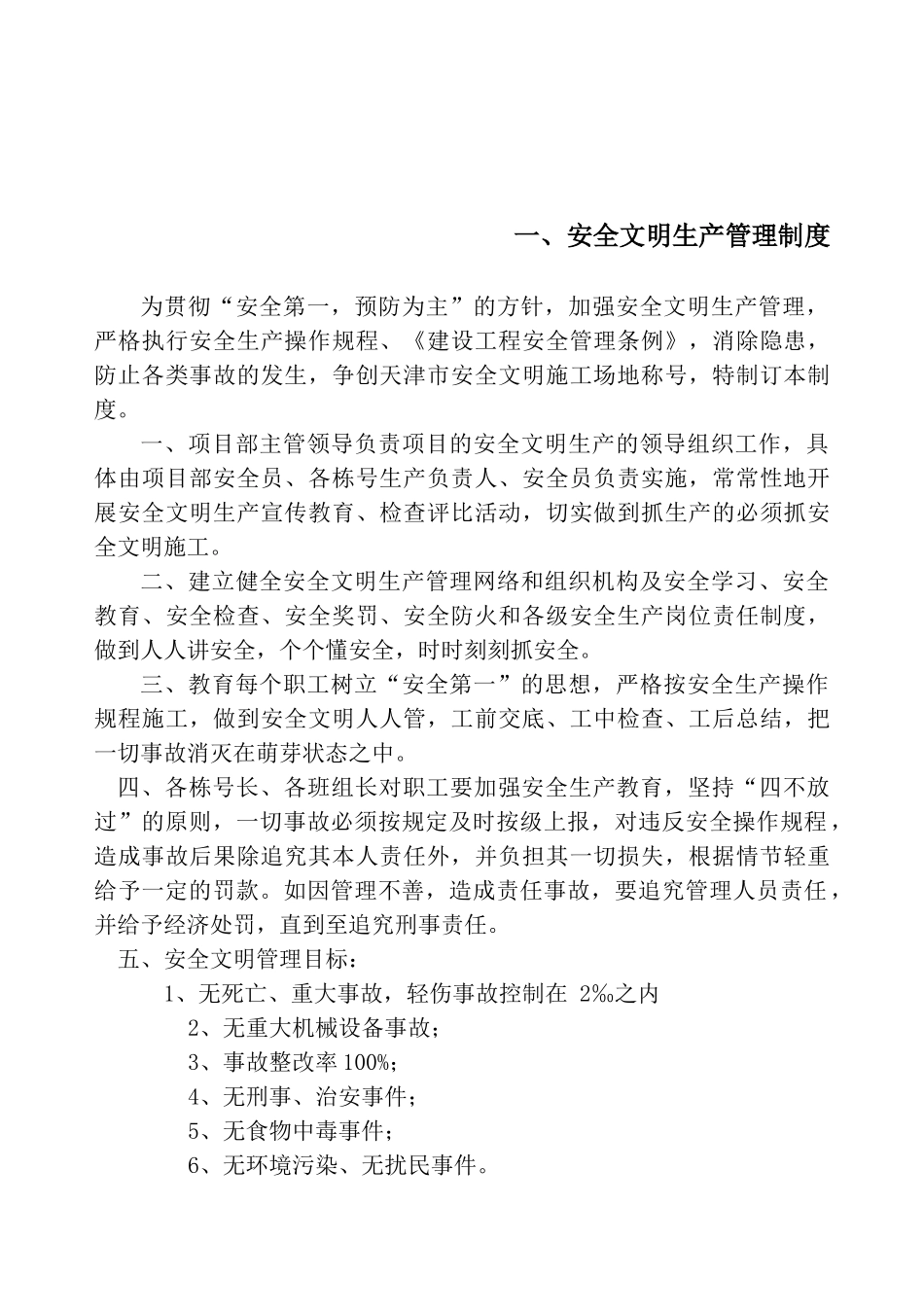 一、安全文明生产管理制度

为贯彻“安全第一，预防为主”的方针，加强安全文明生产管理，严格执行安全生产操作规程、《建设工程安全管理条例》，消除隐患，防止各类事故的发生，争创天津市安全文明施工场地称号，特制订本制度。

一、项目部主管领导负责项目的安全文明生产的领导组织工作，具体由项目部安全员、各栋号生产负责人、安全员负责实施，常常性地开展安全文明生产宣传教育、检查评比活动，切实做到抓生产的必须抓安全文明施工。

二、建立健全安全文明生产管理网络和组织机构及安全学习、安全教育、安全检查、安全奖罚、安全防火和各级安全生产岗位责任制度，做到人人讲安全，个个懂安全，时时刻刻抓安全。

三、教育每个职工树立“安全第一”的思想，严格按安全生产操作规程施工，做到安全文明人人管，工前交底、工中检查、工后总结，把一切事故消灭在萌芽状态之中。

四、各栋号长、各班组长对职工要加强安全生产教育，坚持“四不放过”的原则，一切事故必须按规定及时按级上报，对违反安全操作规程，造成事故后果除追究其本人责任外，并负担其一切损失，根据情节轻重给予一定的罚款。如因管理不善，造成责任事故，要追究管理人员责任，并给予经济处罚，直到至追究刑事责任。

五、安全文明管理目标：

1、无死亡、重大事故，轻伤事故控制在 2‰之内

2、无重大机械设备事故；

3、事故整改率 100%；

4、无刑事、治安事件；

5、无食物中毒事件；

6、无环境污染、无扰民事件。